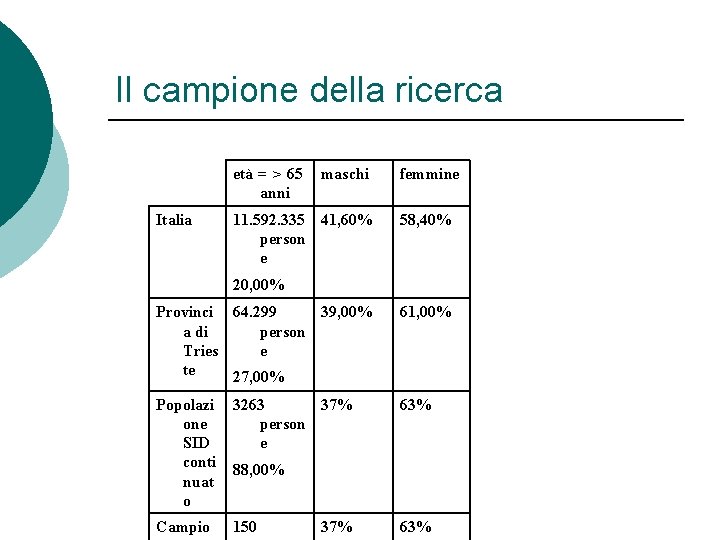 Il campione della ricerca

| | età = > 65 anni | maschi | femmine |
|---|---|---|---|
| Italia | 11.592.335 persone 20,00% | 41,60% | 58,40% |
| Provincia di Trieste | 64.299 persone 27,00% | 39,00% | 61,00% |
| Popolazione SID continuato | 3263 persone 88,00% | 37% | 63% |
| Campio | 150 | 37% | 63% |